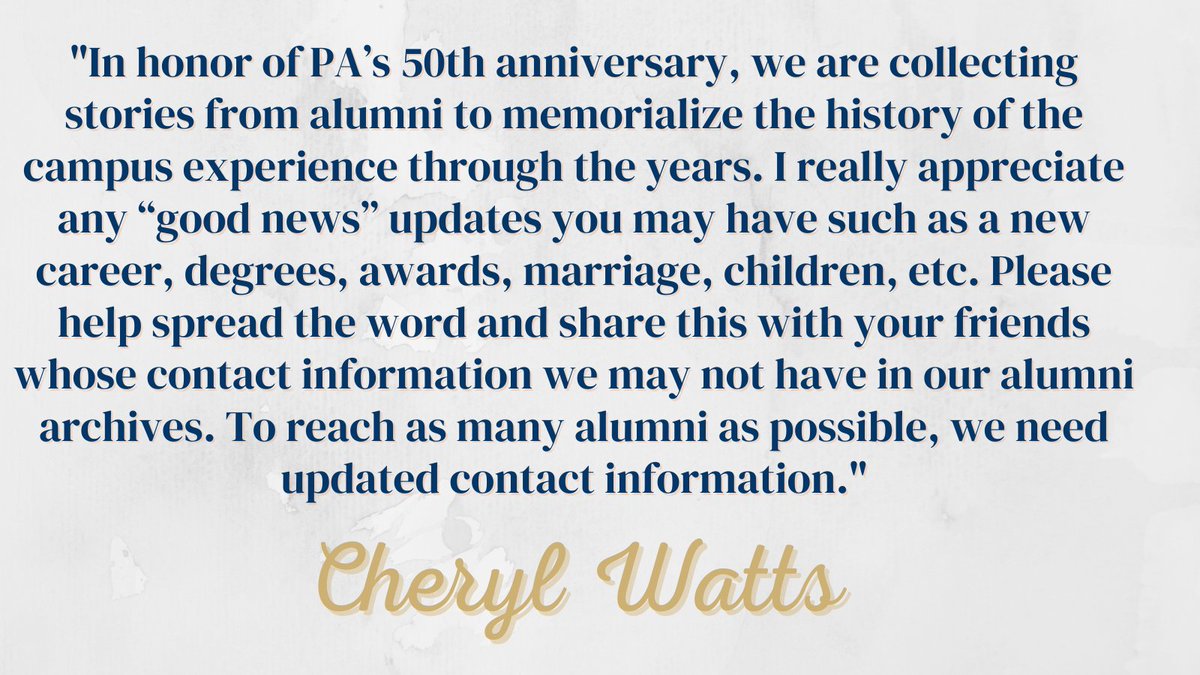 "In honor of PA’s 50th anniversary, we are collecting stories from alumni to memorialize the history of the campus experience through the years. I really appreciate any “good news” updates you may have such as a new career, degrees, awards, marriage, children, etc. Please help spread the word and share this with your friends whose contact information we may not have in our alumni archives. To reach as many alumni as possible, we need updated contact information."

Cheryl Watts